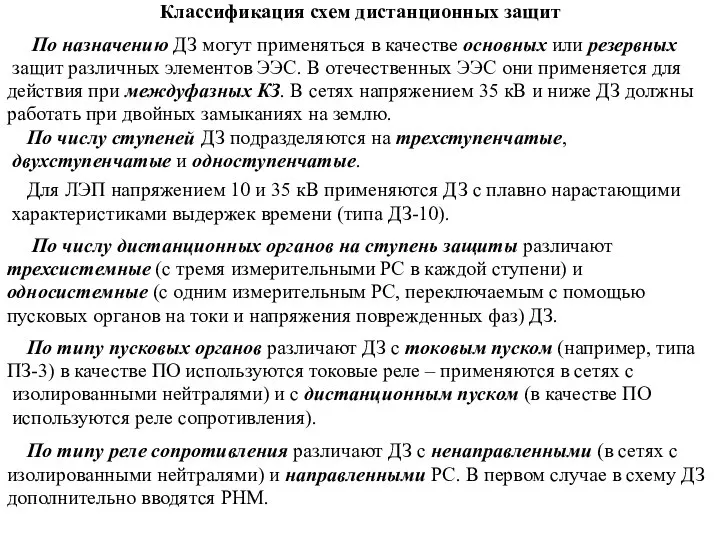 Классификация схем дистанционных защит

По назначению ДЗ могут применяться в качестве основных или резервных защит различных элементов ЭЭС. В отечественных ЭЭС они применяется для действия при междуфазных КЗ. В сетях напряжением 35 кВ и ниже ДЗ должны работать при двойных замыканиях на землю.

По числу ступеней ДЗ подразделяются на трехступенчатые, двухступенчатые и одноступенчатые.

Для ЛЭП напряжением 10 и 35 кВ применяются ДЗ с плавно нарастающими характеристиками выдержек времени (типа ДЗ-10).

По числу дистанционных органов на ступень защиты различают трехсистемные (с тремя измерительными РС в каждой ступени) и односистемные (с одним измерительным РС, переключаемым с помощью пусковых органов на токи и напряжения поврежденных фаз) ДЗ.

По типу пусковых органов различают ДЗ с токовым пуском (например, типа ПЗ-3) в качестве ПО используются токовые реле – применяются в сетях с изолированными нейтралями) и с дистанционным пуском (в качестве ПО используются реле сопротивления).

По типу реле сопротивления различают ДЗ с ненаправленными (в сетях с изолированными нейтралями) и направленными РС. В первом случае в схему ДЗ дополнительно вводятся РНМ.